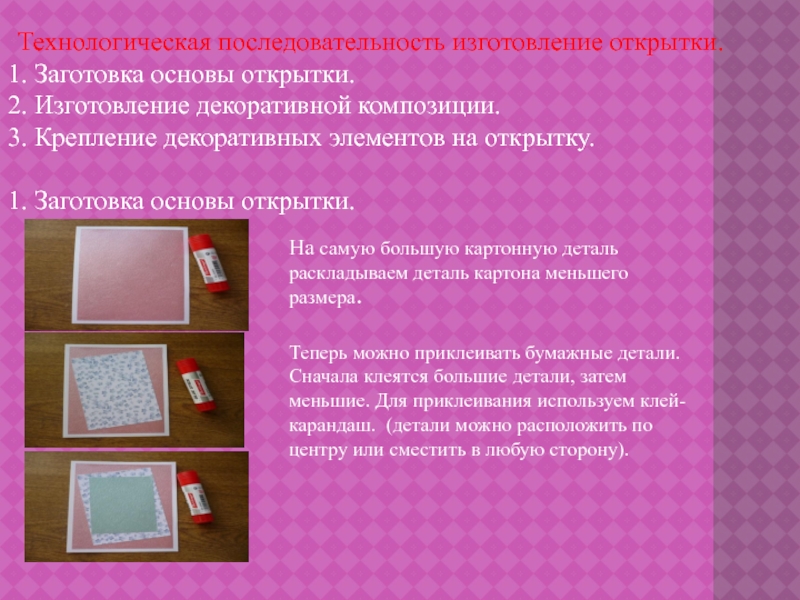 Технологическая последовательность изготовление открытки.

1. Заготовка основы открытки.
2. Изготовление декоративной композиции.
3. Крепление декоративных элементов на открытку.

1. Заготовка основы открытки.

На самую большую картонную деталь раскладываем деталь картона меньшего размера.

Теперь можно приклеивать бумажные детали. Сначала клеятся большие детали, затем меньшие. Для приклеивания используем клей-карандаш. (детали можно расположить по центру или сместить в любую сторону).